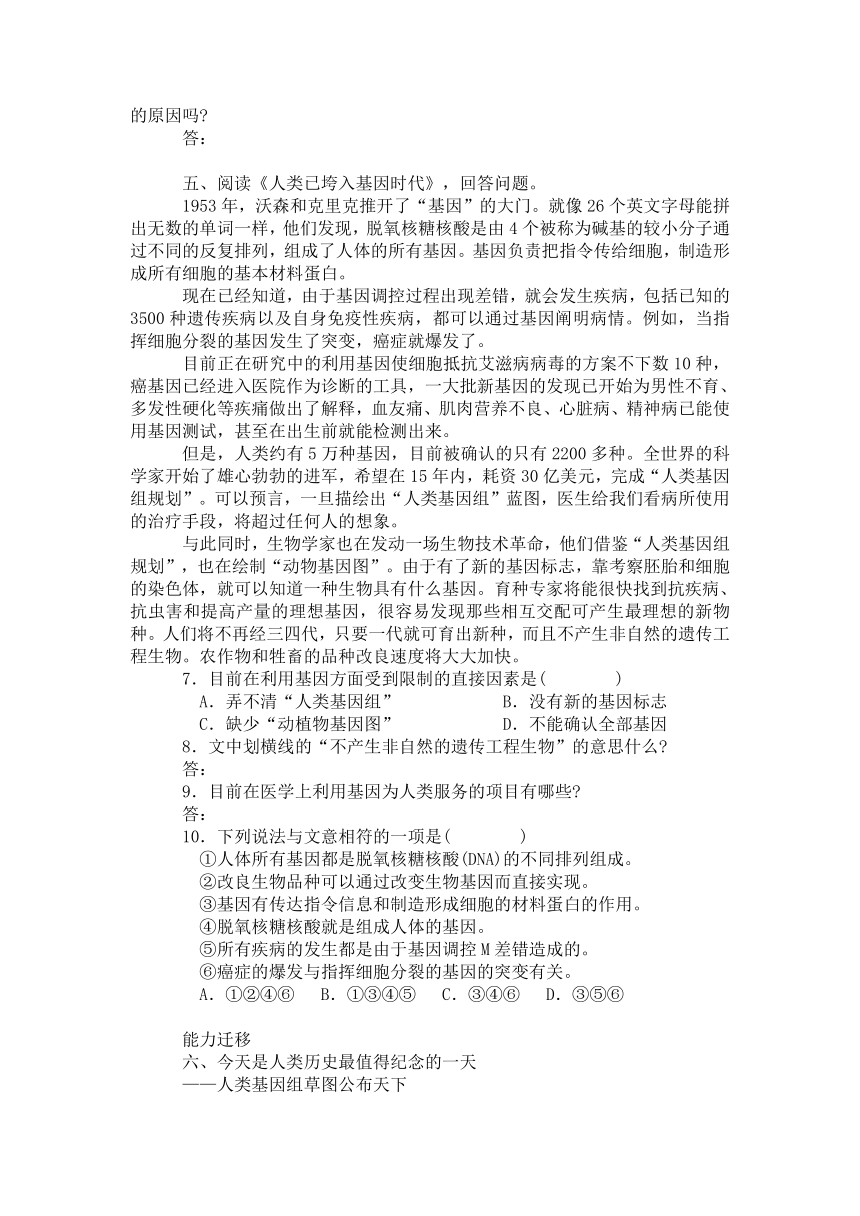 的原因吗?
答：

五、阅读《人类已垮入基因时代》，回答问题。
1953 年，沃森和克里克推开了“基因”的大门。就像 26 个英文字母能拼出无数的单词一样，他们发现，脱氧核糖核酸是由 4 个被称为碱基的较小分子通过不同的反复排列，组成了人体的所有基因。基因负责把指令传给细胞，制造形成所有细胞的基本材料蛋白。
现在已经知道，由于基因调控过程出现差错，就会发生疾病，包括已知的 3500 种遗传疾病以及自身免疫性疾病，都可以通过基因阐明病情。例如，当指挥细胞分裂的基因发生了突变，癌症就爆发了。
目前正在研究中的利用基因使细胞抵抗艾滋病病毒的方案不下数 10 种，癌基因已经进入医院作为诊断的工具，一大批新基因的发现已开始为男性不育、多发性硬化等疾痛做出了解释，血友痛、肌肉营养不良、心脏病、精神病已能使用基因测试，甚至在出生前就能检测出来。
但是，人类约有 5 万种基因，目前被确认的只有 2200 多种。全世界的科学家开始了雄心勃勃的进军，希望在 15 年内，耗资 30 亿美元，完成“人类基因组规划”。可以预言，一旦描绘出“人类基因组”蓝图，医生给我们看病所使用的治疗手段，将超过任何人的想象。
与此同时，生物学家也在发动一场生物技术革命，他们借鉴“人类基因组规划”，也在绘制“动物基因图”。由于有了新的基因标志，靠考察胚胎和细胞的染色体，就可以知道一种生物具有什么基因。育种专家将能很快找到抗疾病、抗虫害和提高产量的理想基因，很容易发现那些相互交配可产生最理想的新物种。人们将不再经三四代，只要一代就可育出新种，而且不产生非自然的遗传工程生物。农作物和牲畜的品种改良速度将大大加快。
7．目前在利用基因方面受到限制的直接因素是(　　)
A．弄不清“人类基因组”　　B．没有新的基因标志
C．缺少“动植物基因图”　　D．不能确认全部基因
8．文中划横线的“不产生非自然的遗传工程生物”的意思什么?
答：
9．目前在医学上利用基因为人类服务的项目有哪些?
答：
10．下列说法与文意相符的一项是(　　)
①人体所有基因都是脱氧核糖核酸(DNA)的不同排列组成。
②改良生物品种可以通过改变生物基因而直接实现。
③基因有传达指令信息和制造形成细胞的材料蛋白的作用。
④脱氧核糖核酸就是组成人体的基因。
⑤所有疾病的发生都是由于基因调控 M 差错造成的。
⑥癌症的爆发与指挥细胞分裂的基因的突变有关。
A．①②④⑥　B．①③④⑤　C．③④⑥　D．③⑤⑥

能力迁移
六、今天是人类历史最值得纪念的一天
——人类基因组草图公布天下